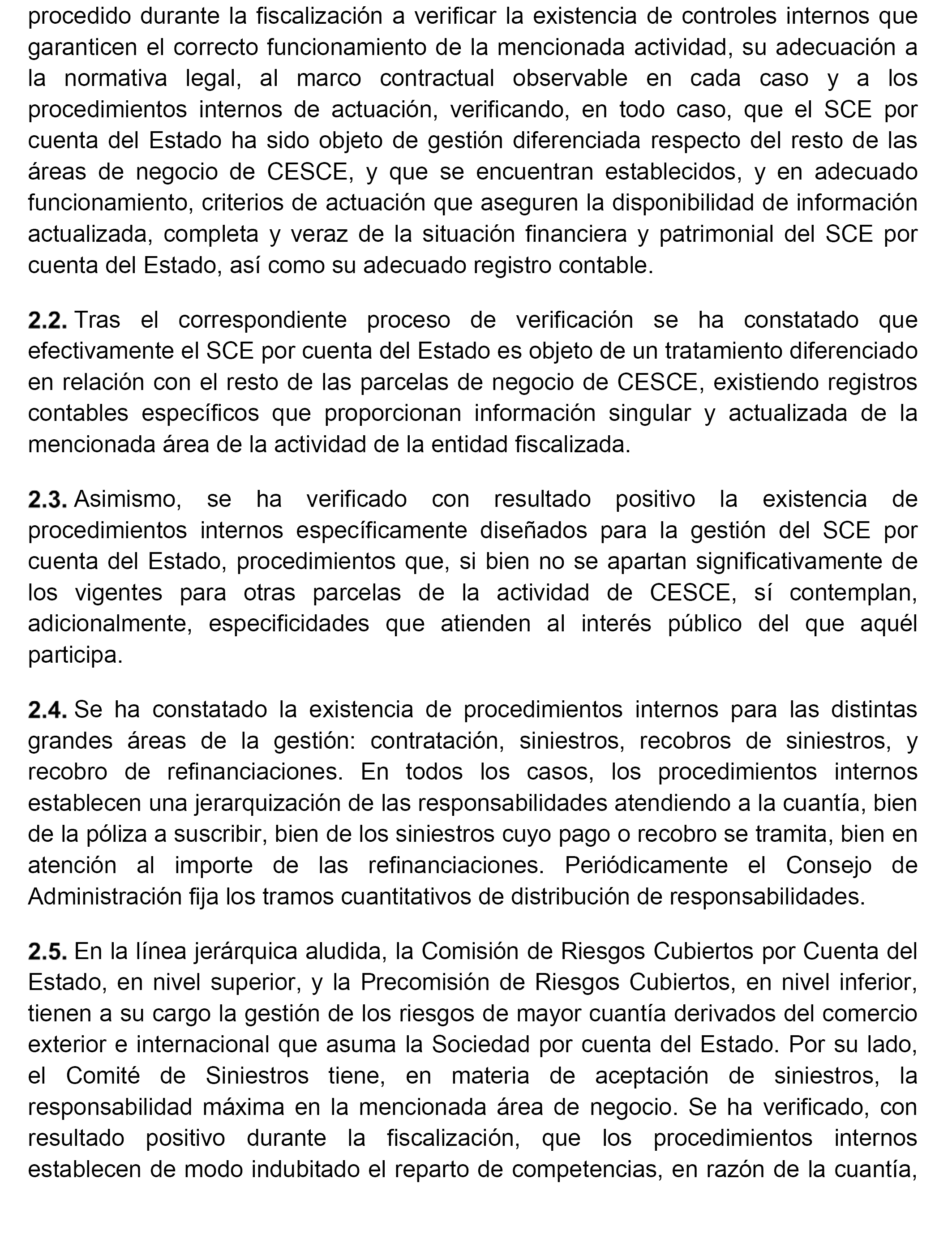 procedido durante la fiscalización a verificar la existencia de controles internos que garanticen el correcto funcionamiento de la mencionada actividad, su adecuación a la normativa legal, al marco contractual observable en cada caso y a los procedimientos internos de actuación, verificando, en todo caso, que el SCE por cuenta del Estado ha sido objeto de gestión diferenciada respecto del resto de las áreas de negocio de CESCE, y que se encuentran establecidos, y en adecuado funcionamiento, criterios de actuación que aseguren la disponibilidad de información actualizada, completa y veraz de la situación financiera y patrimonial del SCE por cuenta del Estado, así como su adecuado registro contable.

2.2. Tras el correspondiente proceso de verificación se ha constatado que efectivamente el SCE por cuenta del Estado es objeto de un tratamiento diferenciado en relación con el resto de las parcelas de negocio de CESCE, existiendo registros contables específicos que proporcionan información singular y actualizada de la mencionada área de la actividad de la entidad fiscalizada.

2.3. Asimismo, se ha verificado con resultado positivo la existencia de procedimientos internos específicamente diseñados para la gestión del SCE por cuenta del Estado, procedimientos que, si bien no se apartan significativamente de los vigentes para otras parcelas de la actividad de CESCE, sí contemplan, adicionalmente, especificidades que atienden al interés público del que aquél participa.

2.4. Se ha constatado la existencia de procedimientos internos para las distintas grandes áreas de la gestión: contratación, siniestros, recobros de siniestros, y recobro de refinanciaciones. En todos los casos, los procedimientos internos establecen una jerarquización de las responsabilidades atendiendo a la cuantía, bien de la póliza a suscribir, bien de los siniestros cuyo pago o recobro se tramita, bien en atención al importe de las refinanciaciones. Periódicamente el Consejo de Administración fija los tramos cuantitativos de distribución de responsabilidades.

2.5. En la línea jerárquica aludida, la Comisión de Riesgos Cubiertos por Cuenta del Estado, en nivel superior, y la Precomisión de Riesgos Cubiertos, en nivel inferior, tienen a su cargo la gestión de los riesgos de mayor cuantía derivados del comercio exterior e internacional que asuma la Sociedad por cuenta del Estado. Por su lado, el Comité de Siniestros tiene, en materia de aceptación de siniestros, la responsabilidad máxima en la mencionada área de negocio. Se ha verificado, con resultado positivo durante la fiscalización, que los procedimientos internos establecen de modo indubitado el reparto de competencias, en razón de la cuantía,